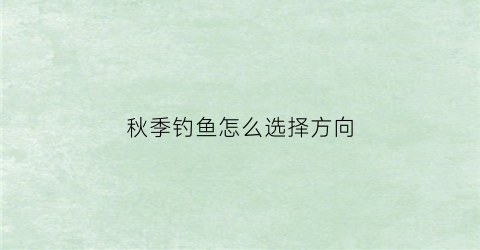 秋季钓鱼怎么选择方向